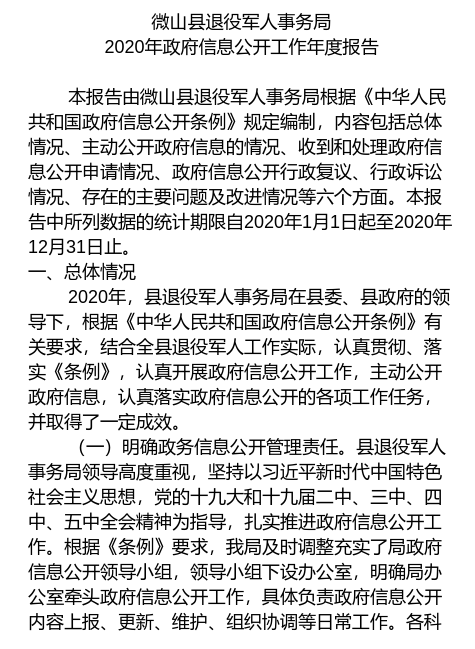 微山县退役军人事务局
2020年政府信息公开工作年度报告

本报告由微山县退役军人事务局根据《中华人民共和国政府信息公开条例》规定编制，内容包括总体情况、主动公开政府信息的情况、收到和处理政府信息公开申请情况、政府信息公开行政复议、行政诉讼情况、存在的主要问题及改进情况等六个方面。本报告中所列数据的统计期限自2020年1月1日起至2020年12月31日止。

一、总体情况

2020年，县退役军人事务局在县委、县政府的领导下，根据《中华人民共和国政府信息公开条例》有关要求，结合全县退役军人工作实际，认真贯彻、落实《条例》，认真开展政府信息公开工作，主动公开政府信息，认真落实政府信息公开的各项工作任务，并取得了一定成效。

（一）明确政务信息公开管理责任。县退役军人事务局领导高度重视，坚持以习近平新时代中国特色社会主义思想，党的十九大和十九届二中、三中、四中、五中全会精神为指导，扎实推进政府信息公开工作。根据《条例》要求，我局及时调整充实了局政府信息公开领导小组，领导小组下设办公室，明确局办公室牵头政府信息公开工作，具体负责政府信息公开内容上报、更新、维护、组织协调等日常工作。各科